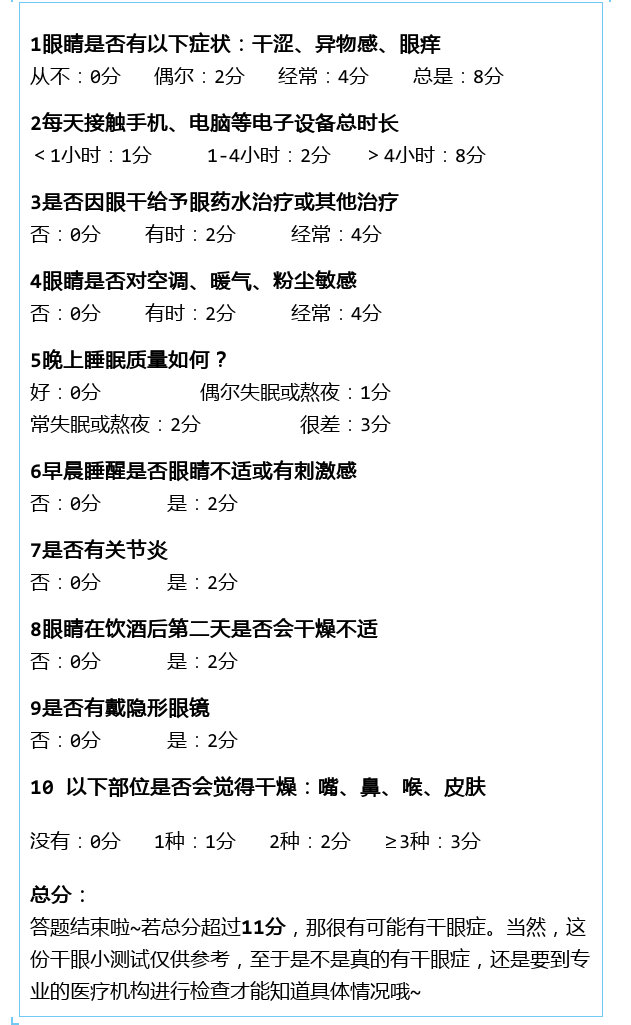 1眼睛是否有以下症状：干涩、异物感、眼痒
从不：0分　偶尔：2分　经常：4分　总是：8分

2每天接触手机、电脑等电子设备总时长
＜1小时：1分　1-4小时：2分　＞4小时：8分

3是否因眼干给予眼药水治疗或其他治疗
否：0分　有时：2分　经常：4分

4眼睛是否对空调、暖气、粉尘敏感
否：0分　有时：2分　经常：4分

5晚上睡眠质量如何？
好：0分　偶尔失眠或熬夜：1分
常失眠或熬夜：2分　很差：3分

6早晨睡醒是否眼睛不适或有刺激感
否：0分　是：2分

7是否有关节炎
否：0分　是：2分

8眼睛在饮酒后第二天是否会干燥不适
否：0分　是：2分

9是否有戴隐形眼镜
否：0分　是：2分

10 以下部位是否会觉得干燥：嘴、鼻、喉、皮肤

没有：0分　1种：1分　2种：2分　≥3种：3分

总分：
答题结束啦~若总分超过11分，那很有可能有干眼症。当然，这份干眼小测试仅供参考，至于是不是真的有干眼症，还是要到专业的医疗机构进行检查才能知道具体情况哦~